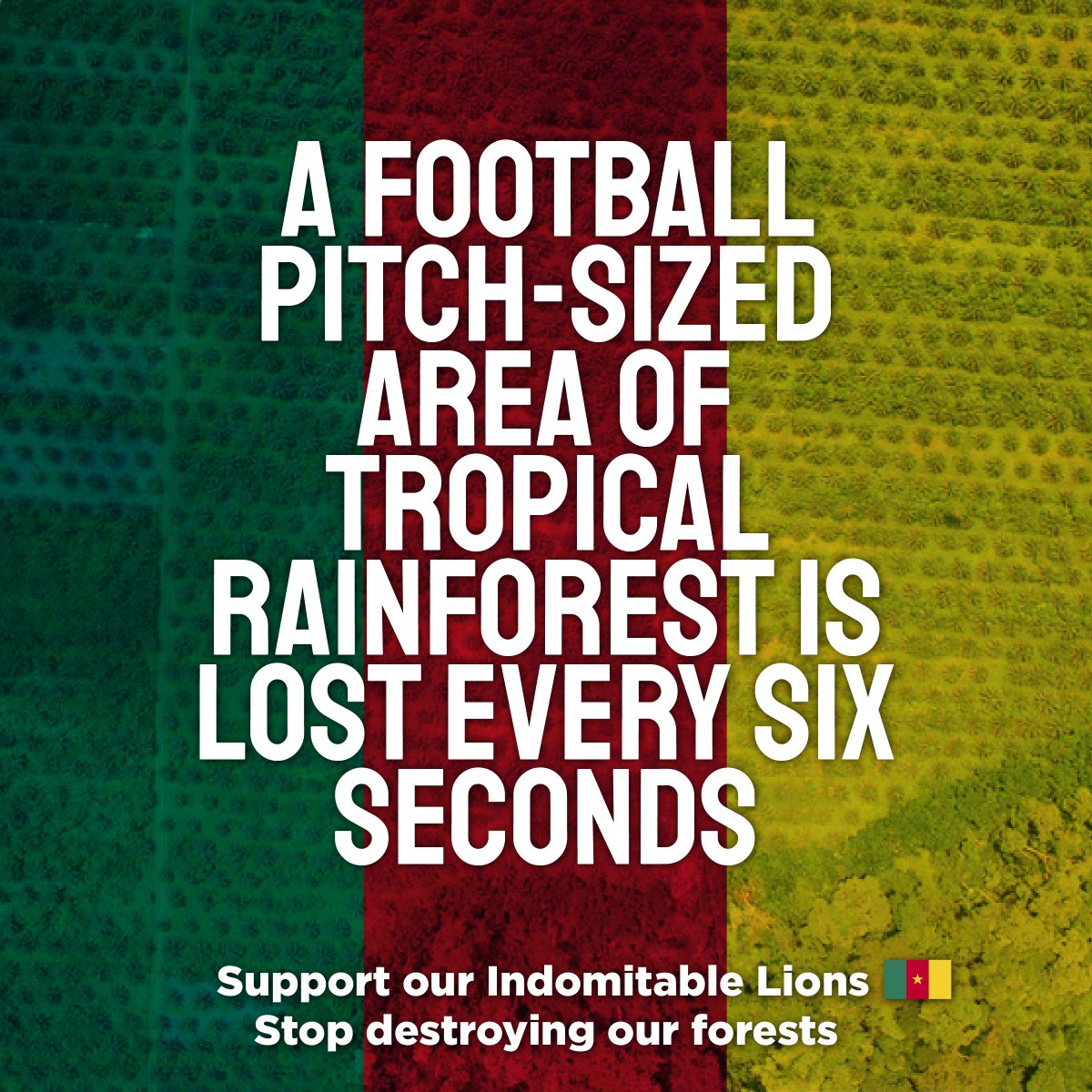 A FOOTBALL PITCH-SIZED AREA OF TROPICAL RAINFOREST IS LOST EVERY SIX SECONDS

Support our Indomitable Lions
Stop destroying our forests